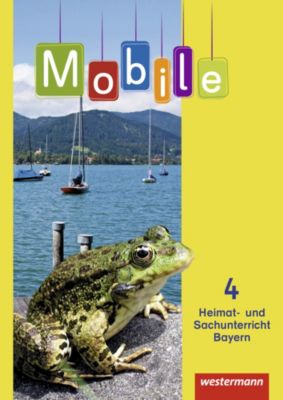 Mobile

4
Heimat- und Sachunterricht Bayern

westermann